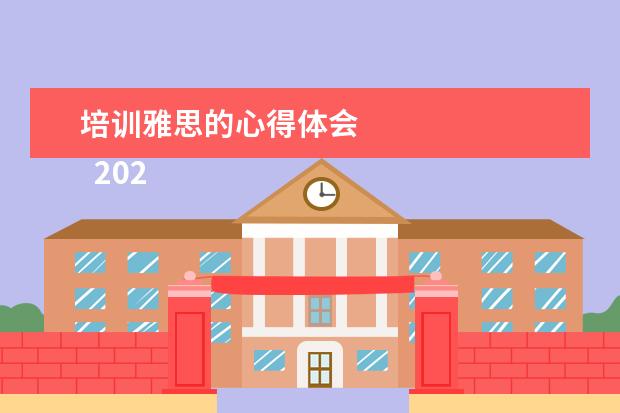 培训雅思的心得体会

202